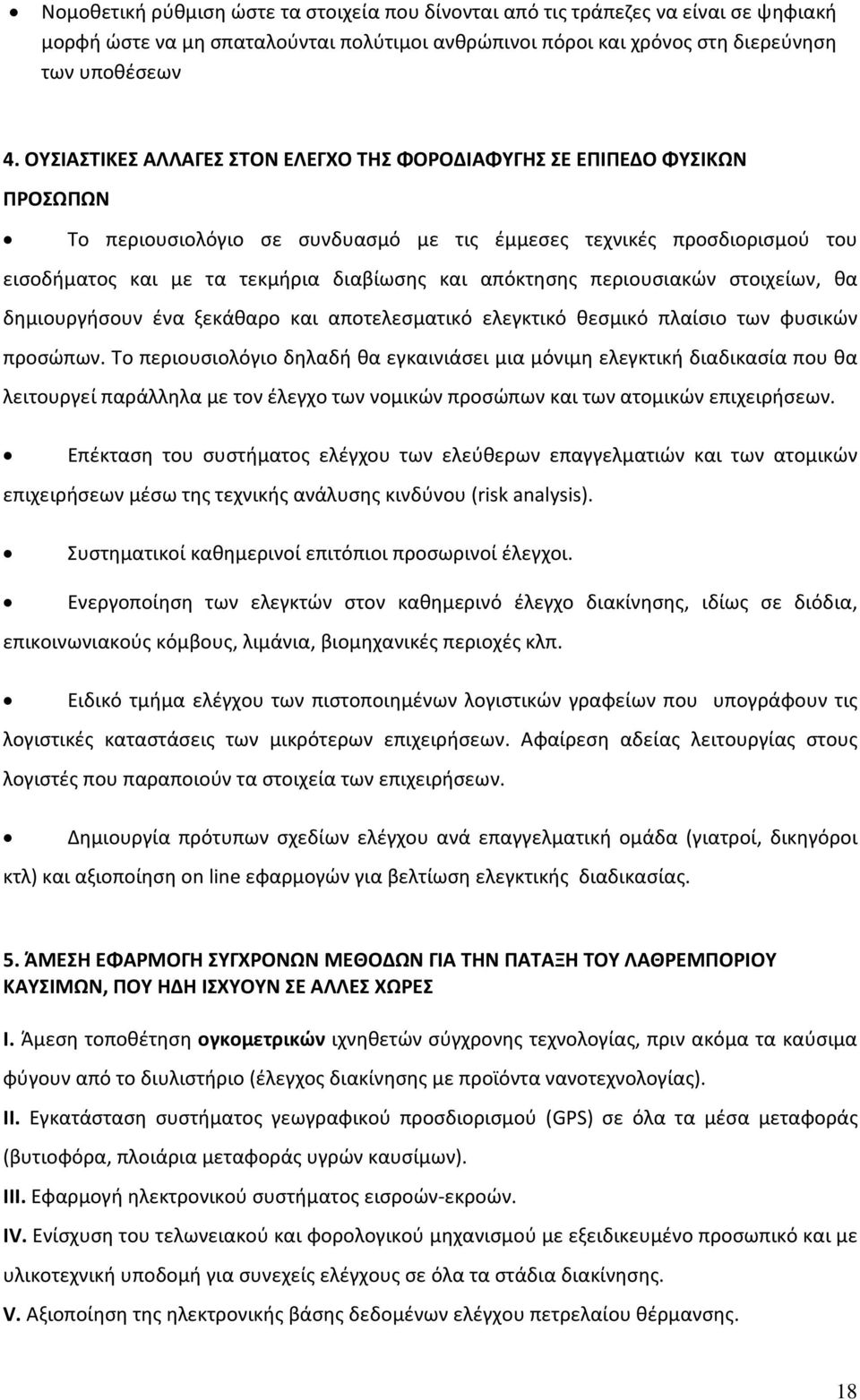 • Νομοθετική ρύθμιση ώστε τα στοιχεία που δίνονται από τις τράπεζες να είναι σε ψηφιακή μορφή ώστε να μη σπαταλούνται πολύτιμοι ανθρώπινοι πόροι και χρόνος στη διερεύνηση των υποθέσεων

4. ΟΥΣΙΑΣΤΙΚΕΣ ΑΛΛΑΓΕΣ ΣΤΟΝ ΕΛΕΓΧΟ ΤΗΣ ΦΟΡΟΔΙΑΦΥΓΗΣ ΣΕ ΕΠΙΠΕΔΟ ΦΥΣΙΚΩΝ ΠΡΟΣΩΠΩΝ

• Το περιουσιολόγιο σε συνδυασμό με τις έμμεσες τεχνικές προσδιορισμού του εισοδήματος και με τα τεκμήρια διαβίωσης και απόκτησης περιουσιακών στοιχείων, θα δημιουργήσουν ένα ξεκάθαρο και αποτελεσματικό ελεγκτικό θεσμικό πλαίσιο των φυσικών προσώπων. Το περιουσιολόγιο δηλαδή θα εγκαινιάσει μια μόνιμη ελεγκτική διαδικασία που θα λειτουργεί παράλληλα με τον έλεγχο των νομικών προσώπων και των ατομικών επιχειρήσεων.

• Επέκταση του συστήματος ελέγχου των ελεύθερων επαγγελματιών και των ατομικών επιχειρήσεων μέσω της τεχνικής ανάλυσης κινδύνου (risk analysis).

• Συστηματικοί καθημερινοί επιτόπιοι προσωρινοί έλεγχοι.

• Ενεργοποίηση των ελεγκτών στον καθημερινό έλεγχο διακίνησης, ιδίως σε διόδια, επικοινωνιακούς κόμβους, λιμάνια, βιομηχανικές περιοχές κλπ.

• Ειδικό τμήμα ελέγχου των πιστοποιημένων λογιστικών γραφείων που υπογράφουν τις λογιστικές καταστάσεις των μικρότερων επιχειρήσεων. Αφαίρεση αδείας λειτουργίας στους λογιστές που παραποιούν τα στοιχεία των επιχειρήσεων.

• Δημιουργία πρότυπων σχεδίων ελέγχου ανά επαγγελματική ομάδα (γιατροί, δικηγόροι κτλ) και αξιοποίηση on line εφαρμογών για βελτίωση ελεγκτικής διαδικασίας.

5. ΆΜΕΣΗ ΕΦΑΡΜΟΓΗ ΣΥΓΧΡΟΝΩΝ ΜΕΘΟΔΩΝ ΓΙΑ ΤΗΝ ΠΑΤΑΞΗ ΤΟΥ ΛΑΘΡΕΜΠΟΡΙΟΥ ΚΑΥΣΙΜΩΝ, ΠΟΥ ΗΔΗ ΙΣΧΥΟΥΝ ΣΕ ΑΛΛΕΣ ΧΩΡΕΣ

I. Άμεση τοποθέτηση ογκομετρικών ιχνηθετών σύγχρονης τεχνολογίας, πριν ακόμα τα καύσιμα φύγουν από το διυλιστήριο (έλεγχος διακίνησης με προϊόντα νανοτεχνολογίας).
II. Εγκατάσταση συστήματος γεωγραφικού προσδιορισμού (GPS) σε όλα τα μέσα μεταφοράς (βυτιοφόρα, πλοιάρια μεταφοράς υγρών καυσίμων).
III. Εφαρμογή ηλεκτρονικού συστήματος εισροών-εκροών.
IV. Ενίσχυση του τελωνειακού και φορολογικού μηχανισμού με εξειδικευμένο προσωπικό και με υλικοτεχνική υποδομή για συνεχείς ελέγχους σε όλα τα στάδια διακίνησης.
V. Αξιοποίηση της ηλεκτρονικής βάσης δεδομένων ελέγχου πετρελαίου θέρμανσης.

18